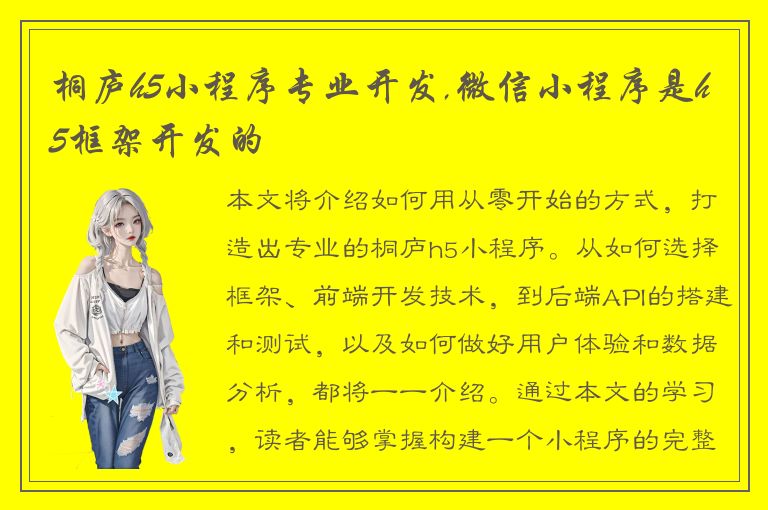 桐庐h5小程序专业开发,微信小程序是h5框架开发的

本文将介绍如何用从零开始的方式，打造出专业的桐庐h5小程序。从如何选择框架、前端开发技术，到后端API的搭建和测试，以及如何做好用户体验和数据分析，都将一一介绍。通过本文的学习，读者能够掌握构建一个小程序的完整